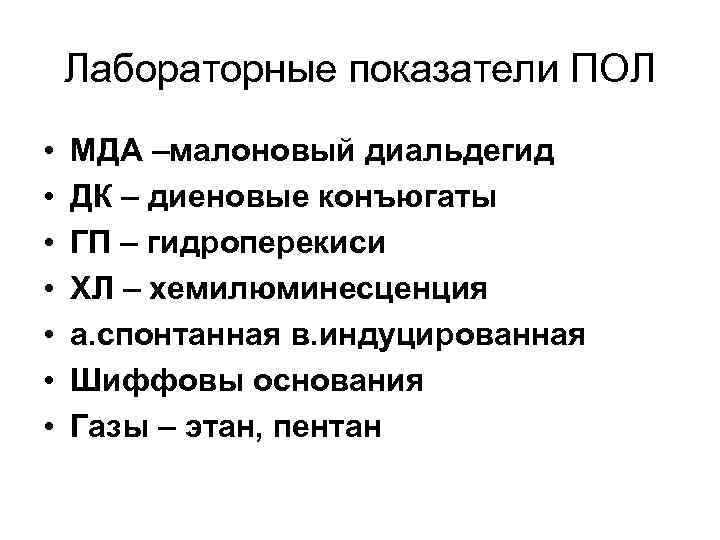 Лабораторные показатели ПОЛ

• МДА –малоновый диальдегид
• ДК – диеновые конъюгаты
• ГП – гидроперекиси
• ХЛ – хемилюминесценция
• а.спонтанная в.индуцированная
• Шиффовы основания
• Газы – этан, пентан